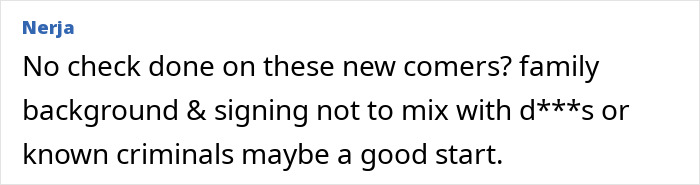 Nerja

No check done on these new comers? family background & signing not to mix with d***s or known criminals maybe a good start.